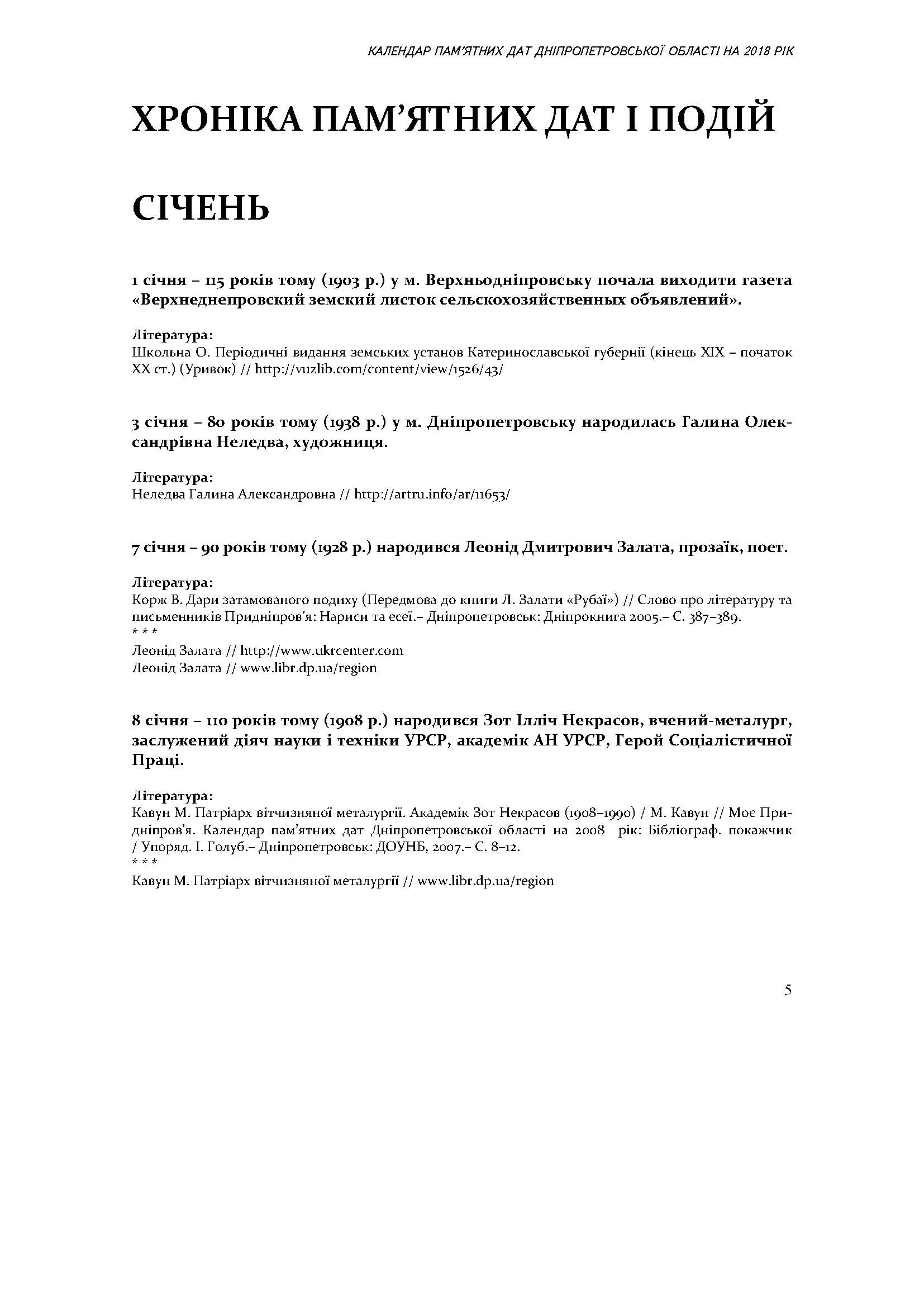 КАЛЕНДАР ПАМ'ЯТНИХ ДАТ ДНІПРОПЕТРОВСЬКОЇ ОБЛАСТІ НА 2018 РІК

ХРОНІКА ПАМ'ЯТНИХ ДАТ І ПОДІЙ

СІЧЕНЬ

1 січня – 115 років тому (1903 р.) у м. Верхньодніпровську почала виходити газета «Верхнеднепровский земский листок сельскохозяйственных объявлений».

Література:
Школьна О. Періодичні видання земських установ Катеринославської губернії (кінець XIX – початок XX ст.) (Уривок) // http://vuzlib.com/content/view/1526/43/

3 січня – 80 років тому (1938 р.) у м. Дніпропетровську народилась Галина Олександрівна Неледва, художниця.

Література:
Неледва Галина Александровна // http://artru.info/ar/11653/

7 січня – 90 років тому (1928 р.) народився Леонід Дмитрович Залата, прозаїк, поет.

Література:
Корж В. Дари затамованого подиху (Передмова до книги Л. Залати «Рубаї») // Слово про літературу та письменників Придніпров'я: Нариси та есеї.– Дніпропетровськ: Дніпрокнига 2005.– С. 387–389.
* * *
Леонід Залата // http://www.ukrcenter.com
Леонід Залата // www.libr.dp.ua/region

8 січня – 110 років тому (1908 р.) народився Зот Ілліч Некрасов, вчений-металург, заслужений діяч науки і техніки УРСР, академік АН УРСР, Герой Соціалістичної Праці.

Література:
Кавун М. Патріарх вітчизняної металургії. Академік Зот Некрасов (1908–1990) / М. Кавун // Моє Придніпров'я. Календар пам'ятних дат Дніпропетровської області на 2008 рік: Бібліограф. покажчик / Упоряд. І. Голуб.– Дніпропетровськ: ДОУНБ, 2007.– С. 8–12.
* * *
Кавун М. Патріарх вітчизняної металургії // www.libr.dp.ua/region

5